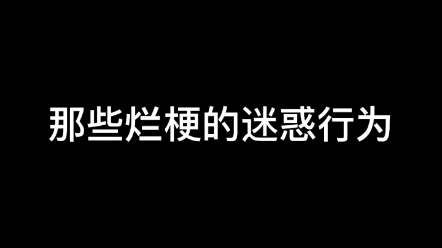 那些烂梗的迷惑行为